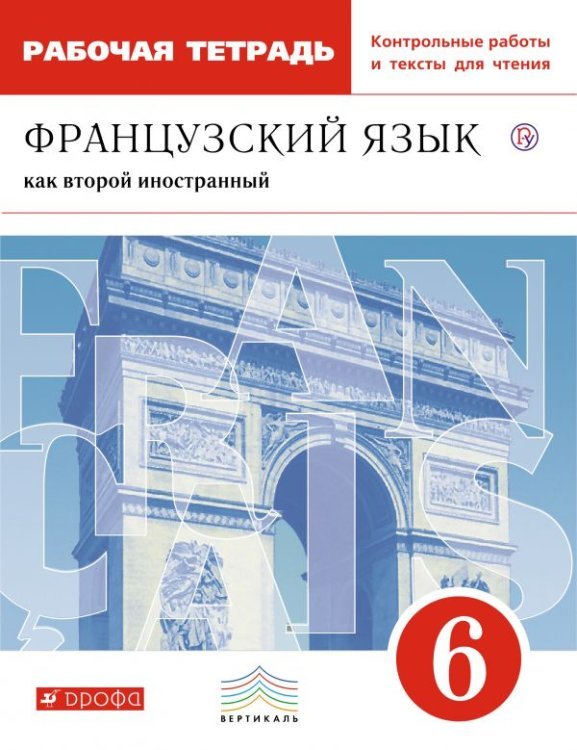 РАБОЧАЯ ТЕТРАДЬ

Контрольные работы и тексты для чтения

ФРАНЦУЗСКИЙ ЯЗЫК

как второй иностранный

FRANÇAIS

6

ДРОФА

ВЕРТИКАЛЬ